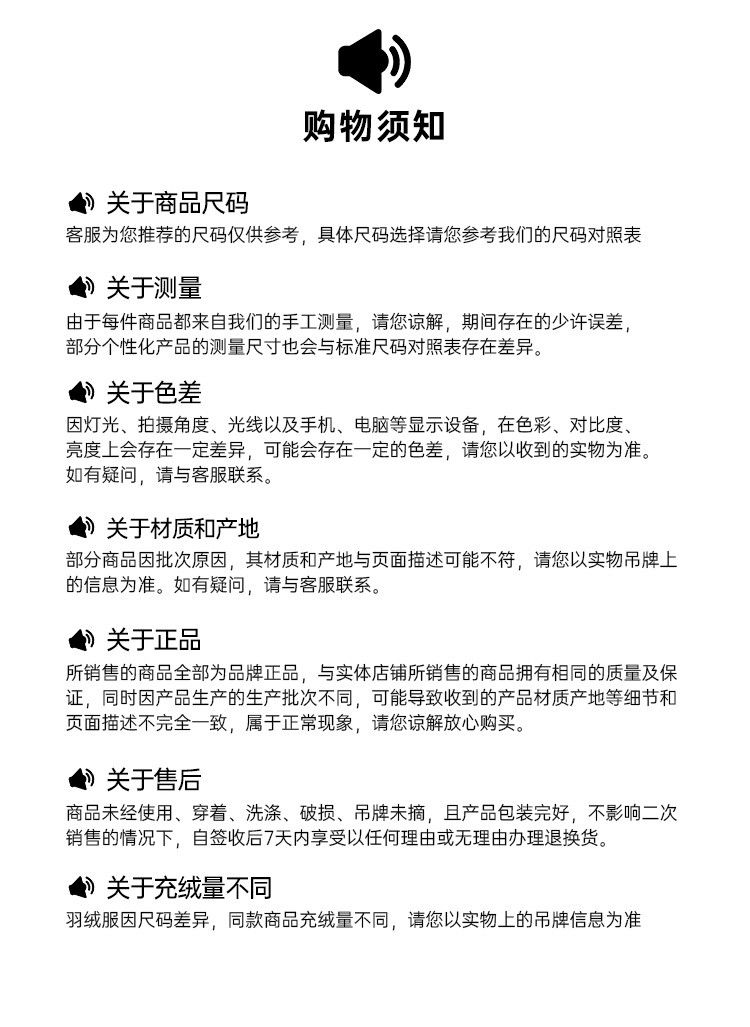 购物须知

关于商品尺码
客服为您推荐的尺码仅供参考，具体尺码选择请您参考我们的尺码对照表

关于测量
由于每件商品都来自我们的手工测量，请您谅解，期间存在的少许误差，部分个性化产品的测量尺寸也会与标准尺码对照表存在差异。

关于色差
因灯光、拍摄角度、光线以及手机、电脑等显示设备，在色彩、对比度、亮度上会存在一定差异，可能会存在一定的色差，请您以收到的实物为准。如有疑问，请与客服联系。

关于材质和产地
部分商品因批次原因，其材质和产地与页面描述可能不符，请您以实物吊牌上的信息为准。如有疑问，请与客服联系。

关于正品
所销售的商品全部为品牌正品，与实体店铺所销售的商品拥有相同的质量及保证，同时因产品生产的生产批次不同，可能导致收到的产品材质产地等细节和页面描述不完全一致，属于正常现象，请您谅解放心购买。

关于售后
商品未经使用、穿着、洗涤、破损、吊牌未摘，且产品包装完好，不影响二次销售的情况下，自签收后7天内享受以任何理由或无理由办理退换货。

关于充绒量不同
羽绒服因尺码差异，同款商品充绒量不同，请您以实物上的吊牌信息为准